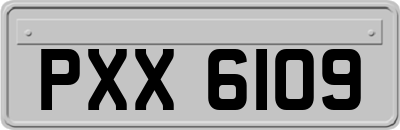 PXX 6109